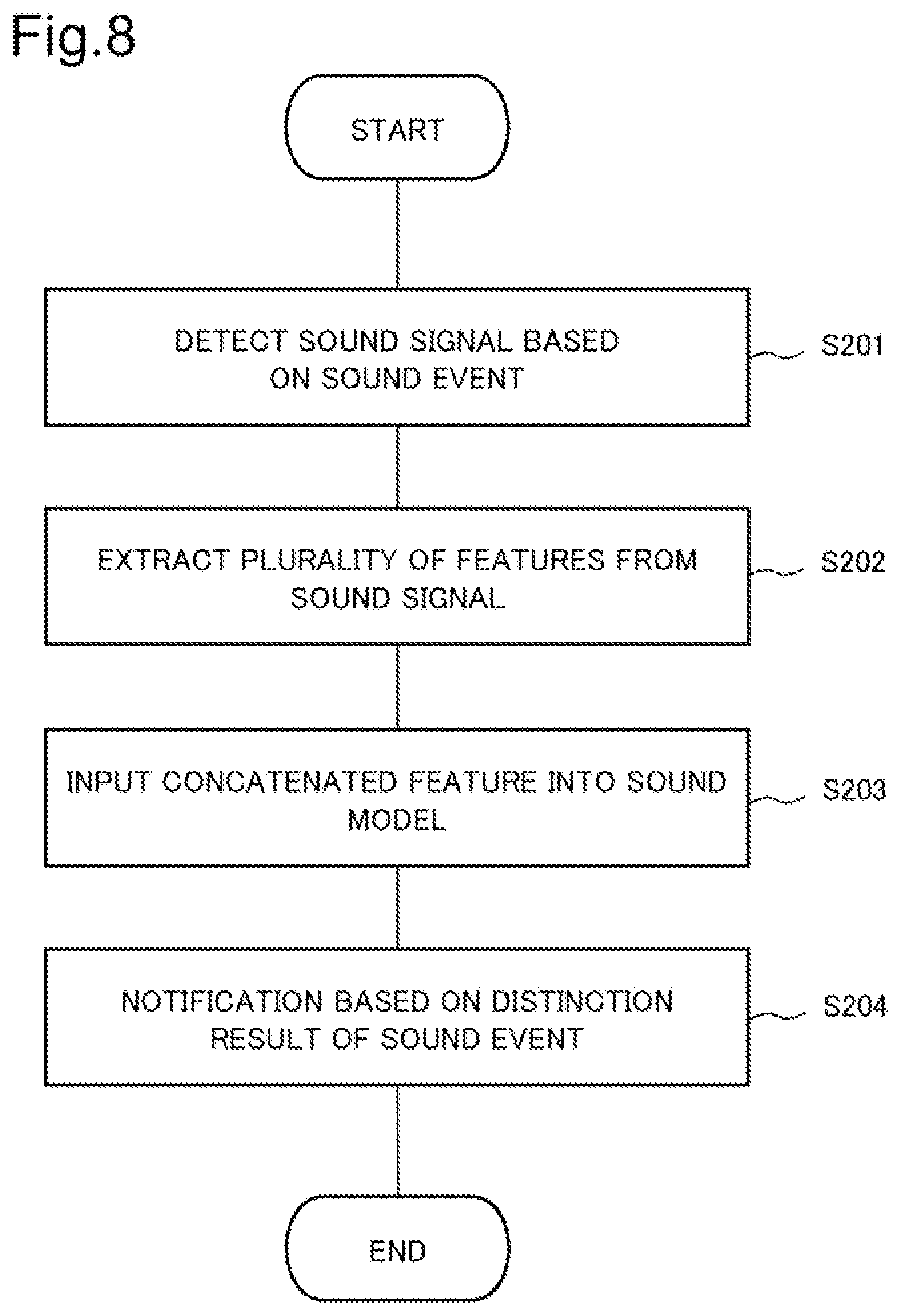 Fig.8

START

DETECT SOUND SIGNAL BASED ON SOUND EVENT

S201

EXTRACT PLURALITY OF FEATURES FROM SOUND SIGNAL

S202

INPUT CONCATENATED FEATURE INTO SOUND MODEL

S203

NOTIFICATION BASED ON DISTINCTION RESULT OF SOUND EVENT

S204

END